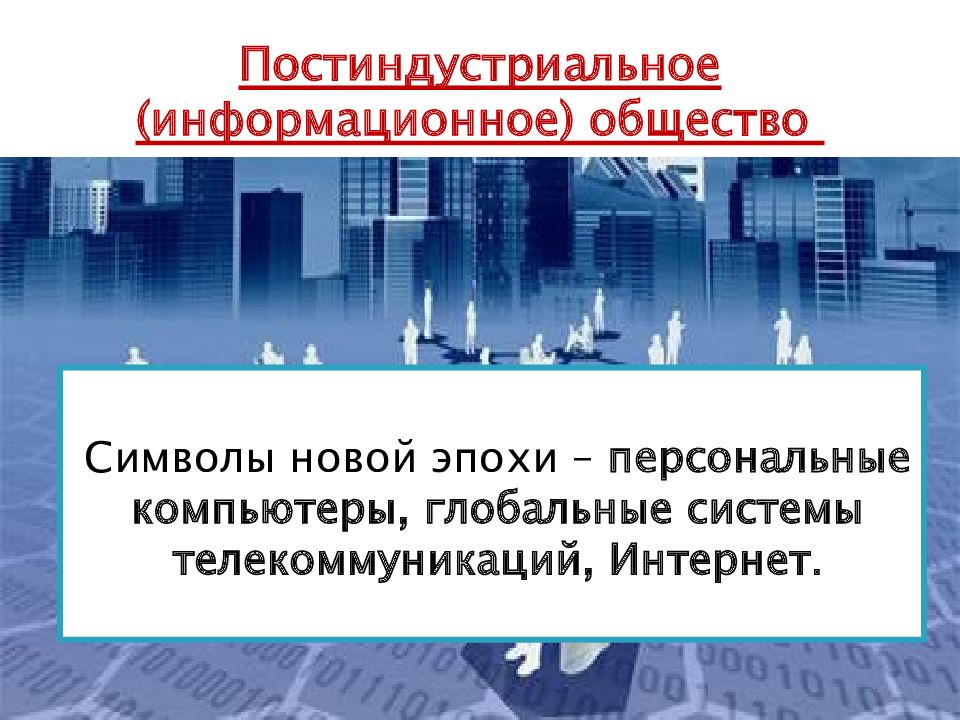 Постиндустриальное (информационное) общество

Символы новой эпохи – персональные компьютеры, глобальные системы телекоммуникаций, Интернет.